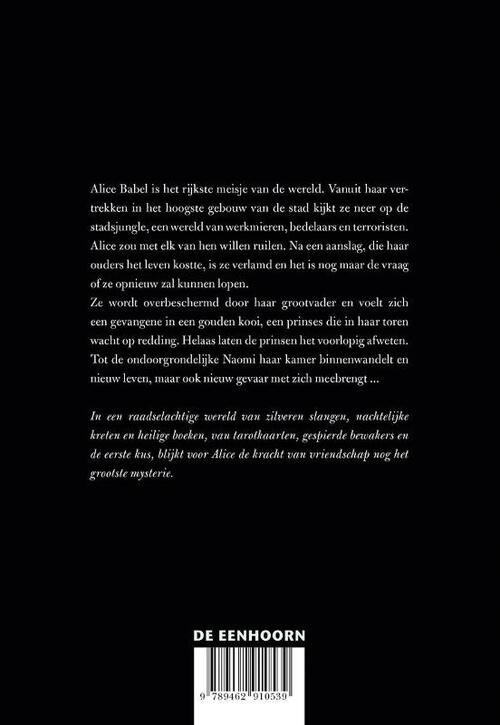 Alice Babel is het rijkste meisje van de wereld. Vanuit haar vertrekken in het hoogste gebouw van de stad kijkt ze neer op de stadsjungle, een wereld van werkmieren, bedelaars en terroristen. Alice zou met elk van hen willen ruilen. Na een aanslag, die haar ouders het leven kostte, is ze verlamd en het is nog maar de vraag of ze opnieuw zal kunnen lopen.
Ze wordt overbeschermd door haar grootvader en voelt zich een gevangene in een gouden kooi, een prinses die in haar toren wacht op redding. Helaas laten de prinsen het voorlopig afweten. Tot de ondoorgrondelijke Naomi haar kamer binnenwandelt en nieuw leven, maar ook nieuw gevaar met zich meebrengt ...

In een raadselachtige wereld van zilveren slangen, nachtelijke kreten en heilige boeken, van tarotkaarten, gespierde bewakers en de eerste kus, blijkt voor Alice de kracht van vriendschap nog het grootste mysterie.

DE EENHOORN

9 789462 910539